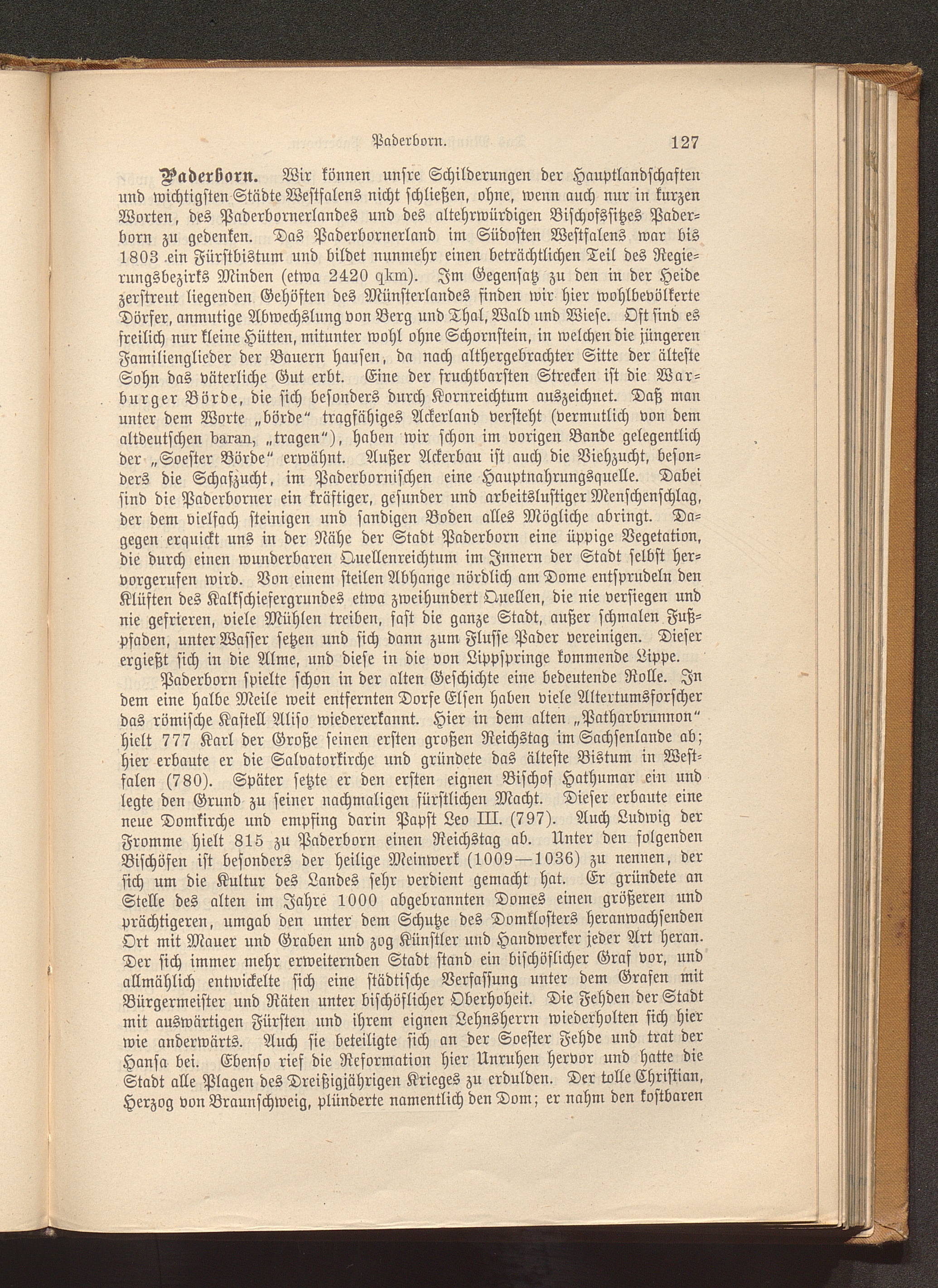 Paderborn. 127

Paderborn. Wir können unsre Schilderungen der Hauptlandschaften und wichtigsten Städte Westfalens nicht schließen, ohne, wenn auch nur in kurzen Worten, des Paderbornerlandes und des altehrwürdigen Bischofssitzes Paderborn zu gedenken. Das Paderbornerland im Südosten Westfalens war bis 1803 ein Fürstbistum und bildet nunmehr einen beträchtlichen Teil des Regierungsbezirks Minden (etwa 2420 qkm). Im Gegensatz zu den in der Heide zerstreut liegenden Gehöften des Münsterlandes finden wir hier wohlbevölkerte Dörfer, anmutige Abwechslung von Berg und Thal, Wald und Wiese. Oft sind es freilich nur kleine Hütten, mitunter wohl ohne Schornstein, in welchen die jüngeren Familienglieder der Bauern hausen, da nach althergebrachter Sitte der älteste Sohn das väterliche Gut erbt. Eine der fruchtbarsten Strecken ist die Warburger Börde, die sich besonders durch Kornreichtum auszeichnet. Daß man unter dem Worte „börde“ tragfähiges Ackerland versteht (vermutlich von dem altdeutschen baran, „tragen“), haben wir schon im vorigen Bande gelegentlich der „Soester Börde“ erwähnt. Außer Ackerbau ist auch die Viehzucht, besonders die Schafzucht, im Paderbornischen eine Hauptnahrungsquelle. Dabei sind die Paderborner ein kräftiger, gesunder und arbeitslustiger Menschenschlag, der dem vielfach steinigen und sandigen Boden alles Mögliche abringt. Dagegen erquickt uns in der Nähe der Stadt Paderborn eine üppige Vegetation, die durch einen wunderbaren Quellenreichtum im Innern der Stadt selbst hervorgerufen wird. Von einem steilen Abhange nördlich am Dome entsprudeln den Klüften des Kalkschiefergrundes etwa zweihundert Quellen, die nie versiegen und nie gefrieren, viele Mühlen treiben, fast die ganze Stadt, außer schmalen Fußpfaden, unter Wasser setzen und sich dann zum Flusse Pader vereinigen. Dieser ergießt sich in die Alme, und diese in die von Lippspringe kommende Lippe.

Paderborn spielte schon in der alten Geschichte eine bedeutende Rolle. In dem eine halbe Meile weit entfernten Dorfe Elsen haben viele Altertumsforscher das römische Kastell Aliso wiedererkannt. Hier in dem alten „Patharbrunnon“ hielt 777 Karl der Große seinen ersten großen Reichstag im Sachsenlande ab; hier erbaute er die Salvatorkirche und gründete das älteste Bistum in Westfalen (780). Später setzte er den ersten eignen Bischof Hathumar ein und legte den Grund zu seiner nachmaligen fürstlichen Macht. Dieser erbaute eine neue Domkirche und empfing darin Papst Leo III. (797). Auch Ludwig der Fromme hielt 815 zu Paderborn einen Reichstag ab. Unter den folgenden Bischöfen ist besonders der heilige Meinwerk (1009—1036) zu nennen, der sich um die Kultur des Landes sehr verdient gemacht hat. Er gründete an Stelle des alten im Jahre 1000 abgebrannten Domes einen größeren und prächtigeren, umgab den unter dem Schutze des Domklosters heranwachsenden Ort mit Mauer und Graben und zog Künstler und Handwerker jeder Art heran. Der sich immer mehr erweiternden Stadt stand ein bischöflicher Graf vor, und allmählich entwickelte sich eine städtische Verfassung unter dem Grafen mit Bürgermeister und Räten unter bischöflicher Oberhoheit. Die Fehden der Stadt mit auswärtigen Fürsten und ihrem eignen Lehnsherrn wiederholten sich hier wie anderwärts. Auch sie beteiligte sich an der Soester Fehde und trat der Hansa bei. Ebenso rief die Reformation hier Unruhen hervor und hatte die Stadt alle Plagen des Dreißigjährigen Krieges zu erdulden. Der tolle Christian, Herzog von Braunschweig, plünderte namentlich den Dom; er nahm den kostbaren